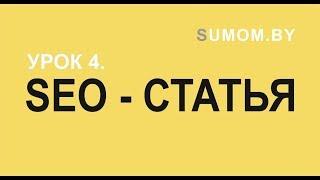 SUMOM.BY

УРОК 4.

SEO - СТАТЬЯ